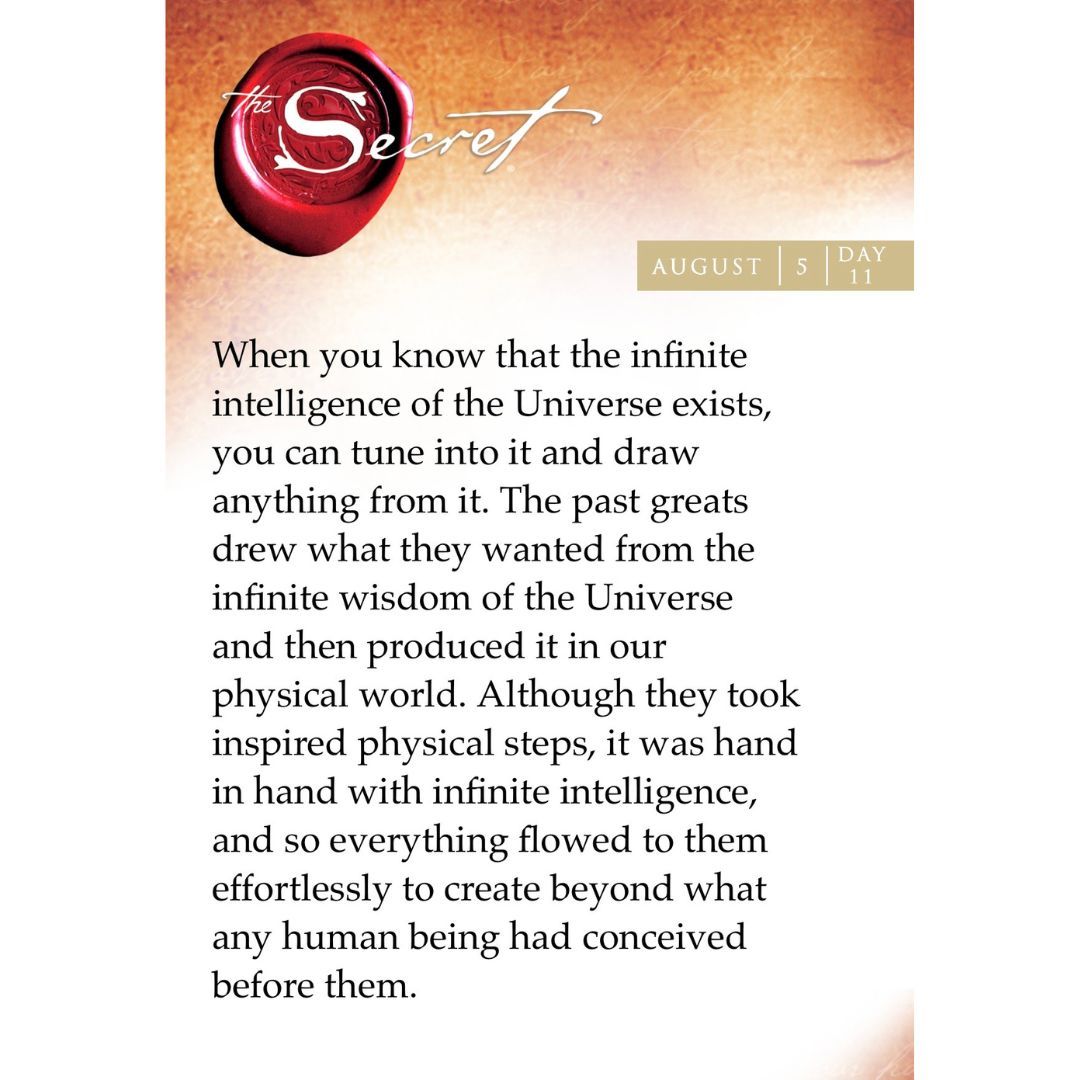 the Secret

AUGUST | 5 | DAY 11

When you know that the infinite intelligence of the Universe exists, you can tune into it and draw anything from it. The past greats drew what they wanted from the infinite wisdom of the Universe and then produced it in our physical world. Although they took inspired physical steps, it was hand in hand with infinite intelligence, and so everything flowed to them effortlessly to create beyond what any human being had conceived before them.